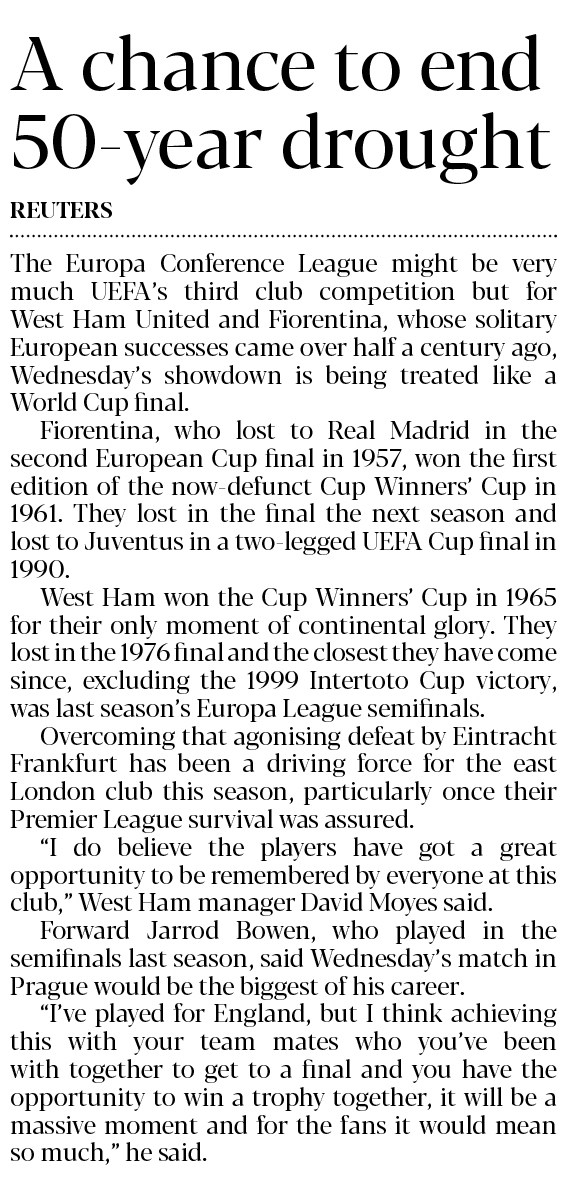 A chance to end 50-year drought

REUTERS

The Europa Conference League might be very much UEFA's third club competition but for West Ham United and Fiorentina, whose solitary European successes came over half a century ago, Wednesday's showdown is being treated like a World Cup final.

Fiorentina, who lost to Real Madrid in the second European Cup final in 1957, won the first edition of the now-defunct Cup Winners' Cup in 1961. They lost in the final the next season and lost to Juventus in a two-legged UEFA Cup final in 1990.

West Ham won the Cup Winners' Cup in 1965 for their only moment of continental glory. They lost in the 1976 final and the closest they have come since, excluding the 1999 Intertoto Cup victory, was last season's Europa League semifinals.

Overcoming that agonising defeat by Eintracht Frankfurt has been a driving force for the east London club this season, particularly once their Premier League survival was assured.

"I do believe the players have got a great opportunity to be remembered by everyone at this club," West Ham manager David Moyes said.

Forward Jarrod Bowen, who played in the semifinals last season, said Wednesday's match in Prague would be the biggest of his career.

"I've played for England, but I think achieving this with your team mates who you've been with together to get to a final and you have the opportunity to win a trophy together, it will be a massive moment and for the fans it would mean so much," he said.